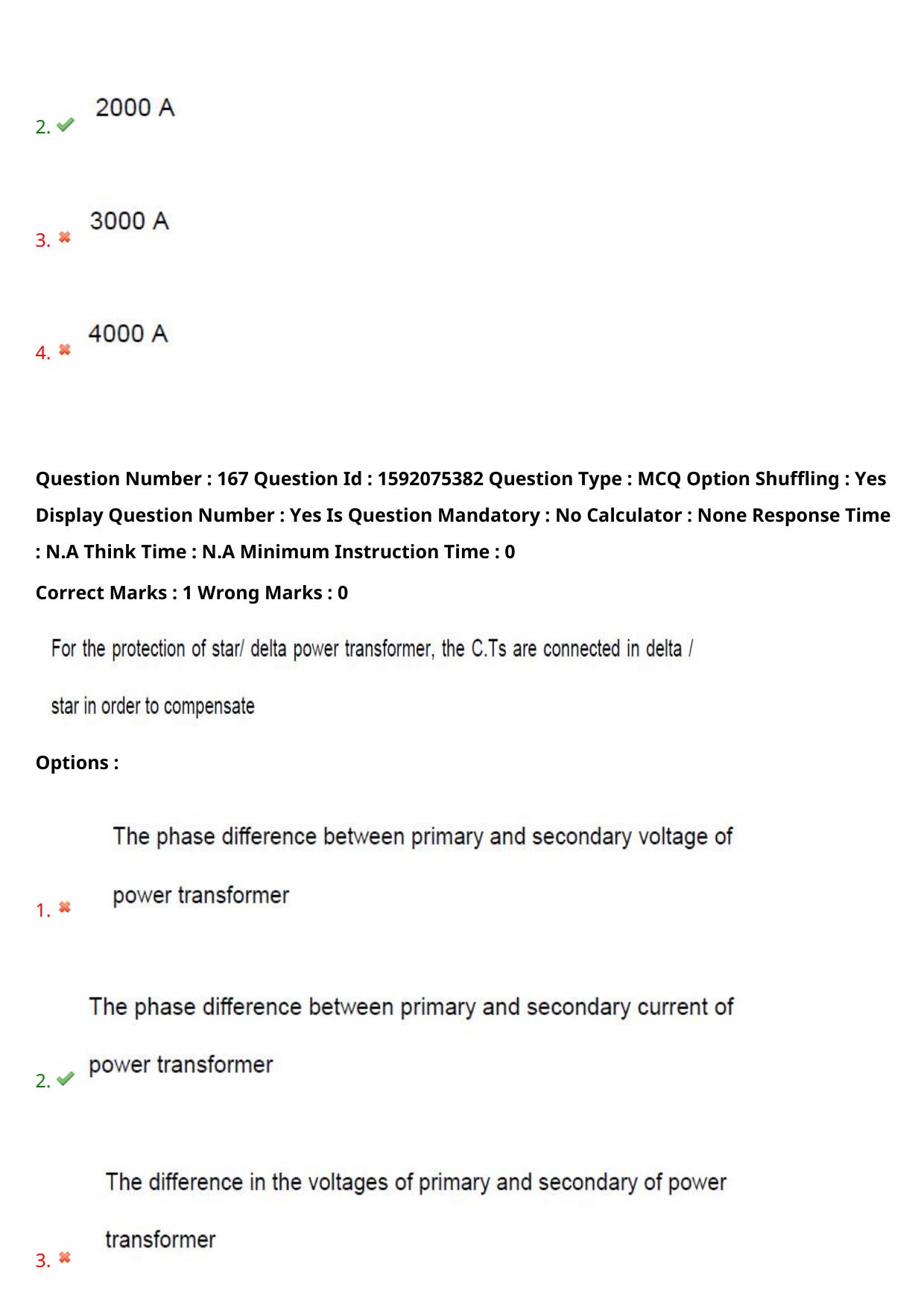 2. ✔ 2000 A

3. ✖ 3000 A

4. ✖ 4000 A

Question Number : 167 Question Id : 1592075382 Question Type : MCQ Option Shuffling : Yes Display Question Number : Yes Is Question Mandatory : No Calculator : None Response Time : N.A Think Time : N.A Minimum Instruction Time : 0

Correct Marks : 1 Wrong Marks : 0

For the protection of star/ delta power transformer, the C.Ts are connected in delta / star in order to compensate

Options :

1. ✖ The phase difference between primary and secondary voltage of power transformer

2. ✔ The phase difference between primary and secondary current of power transformer

3. ✖ The difference in the voltages of primary and secondary of power transformer